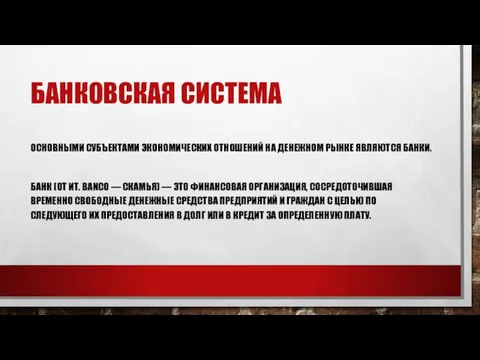 БАНКОВСКАЯ СИСТЕМА

ОСНОВНЫМИ СУБЪЕКТАМИ ЭКОНОМИЧЕСКИХ ОТНОШЕНИЙ НА ДЕНЕЖНОМ РЫНКЕ ЯВЛЯЮТСЯ БАНКИ.

БАНК (ОТ ИТ. BANCO — СКАМЬЯ) — ЭТО ФИНАНСОВАЯ ОРГАНИЗАЦИЯ, СОСРЕДОТОЧИВШАЯ ВРЕМЕННО СВОБОДНЫЕ ДЕНЕЖНЫЕ СРЕДСТВА ПРЕДПРИЯТИЙ И ГРАЖДАН С ЦЕЛЬЮ ПО СЛЕДУЮЩЕГО ИХ ПРЕДОСТАВЛЕНИЯ В ДОЛГ ИЛИ В КРЕДИТ ЗА ОПРЕДЕЛЕННУЮ ПЛАТУ.